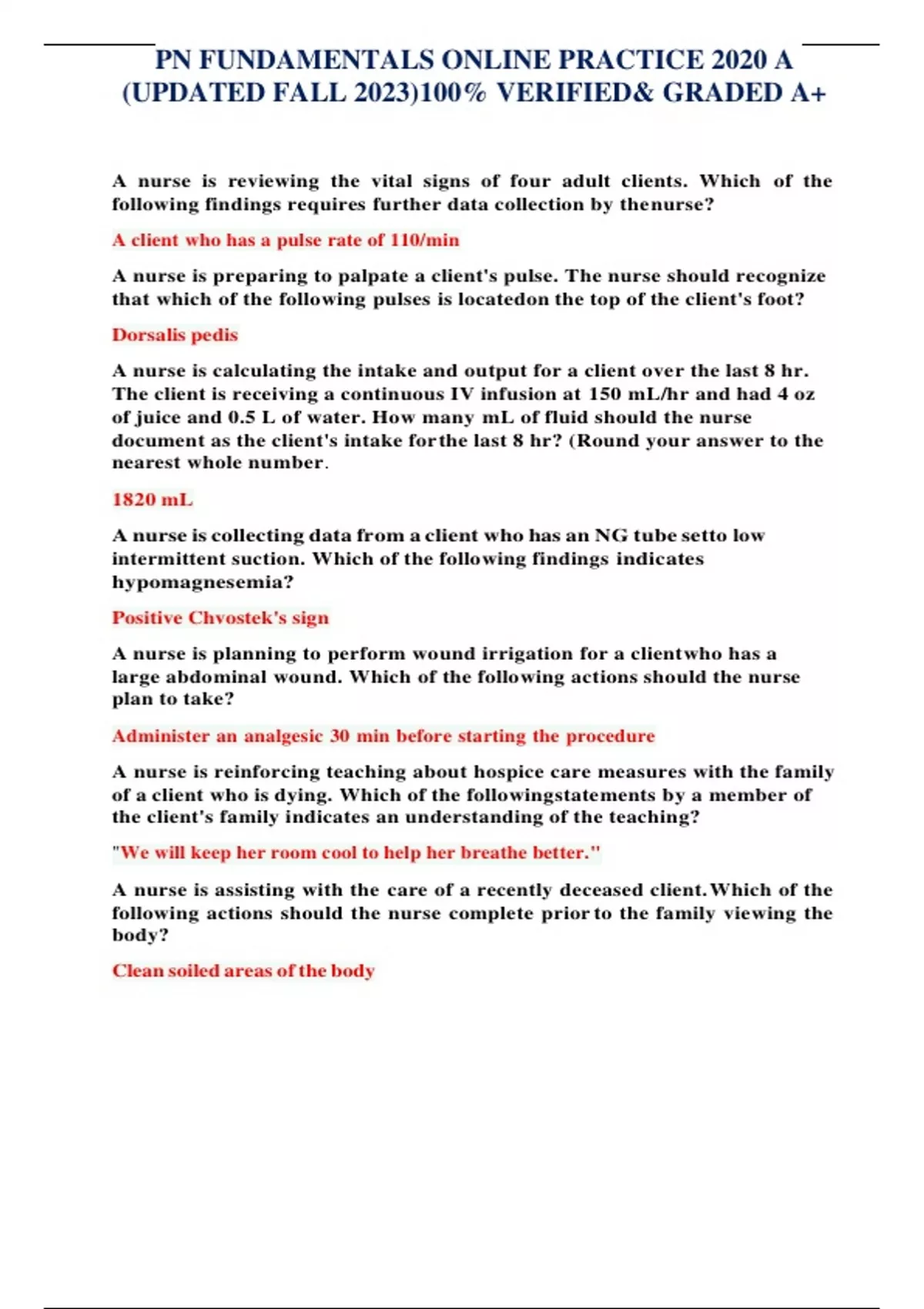 PN FUNDAMENTALS ONLINE PRACTICE 2020 A (UPDATED FALL 2023)100% VERIFIED& GRADED A+

A nurse is reviewing the vital signs of four adult clients. Which of the following findings requires further data collection by thenurse?

A client who has a pulse rate of 110/min

A nurse is preparing to palpate a client's pulse. The nurse should recognize that which of the following pulses is locatedon the top of the client's foot?

Dorsalis pedis

A nurse is calculating the intake and output for a client over the last 8 hr. The client is receiving a continuous IV infusion at 150 mL/hr and had 4 oz of juice and 0.5 L of water. How many mL of fluid should the nurse document as the client's intake forthe last 8 hr? (Round your answer to the nearest whole number.

1820 mL

A nurse is collecting data from a client who has an NG tube setto low intermittent suction. Which of the following findings indicates hypomagnesemia?

Positive Chvostek's sign

A nurse is planning to perform wound irrigation for a clientwho has a large abdominal wound. Which of the following actions should the nurse plan to take?

Administer an analgesic 30 min before starting the procedure

A nurse is reinforcing teaching about hospice care measures with the family of a client who is dying. Which of the followingstatements by a member of the client's family indicates an understanding of the teaching?

"We will keep her room cool to help her breathe better."

A nurse is assisting with the care of a recently deceased client.Which of the following actions should the nurse complete prior to the family viewing the body?

Clean soiled areas of the body